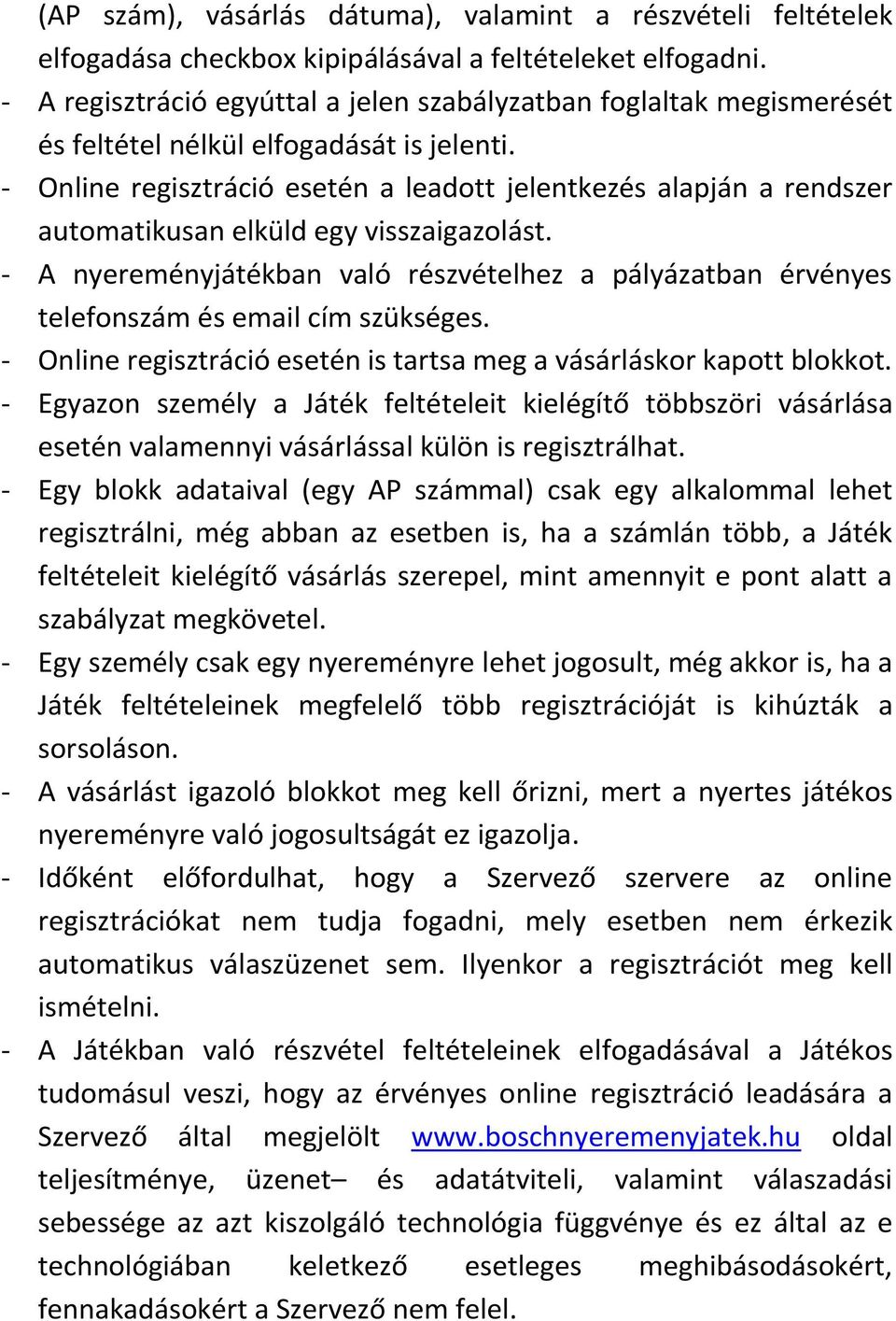 (AP szám), vásárlás dátuma), valamint a részvételi feltételek elfogadása checkbox kipipálásával a feltételeket elfogadni.
- A regisztráció egyúttal a jelen szabályzatban foglaltak megismerését és feltétel nélkül elfogadását is jelenti.
- Online regisztráció esetén a leadott jelentkezés alapján a rendszer automatikusan elküld egy visszaigazolást.
- A nyereményjátékban való részvételhez a pályázatban érvényes telefonszám és email cím szükséges.
- Online regisztráció esetén is tartsa meg a vásárláskor kapott blokkot.
- Egyazon személy a Játék feltételeit kielégítő többszöri vásárlása esetén valamennyi vásárlással külön is regisztrálhat.
- Egy blokk adataival (egy AP számmal) csak egy alkalommal lehet regisztrálni, még abban az esetben is, ha a számlán több, a Játék feltételeit kielégítő vásárlás szerepel, mint amennyit e pont alatt a szabályzat megkövetel.
- Egy személy csak egy nyereményre lehet jogosult, még akkor is, ha a Játék feltételeinek megfelelő több regisztrációját is kihúzták a sorsoláson.
- A vásárlást igazoló blokkot meg kell őrizni, mert a nyertes játékos nyereményre való jogosultságát ez igazolja.
- Időként előfordulhat, hogy a Szervező szervere az online regisztrációkat nem tudja fogadni, mely esetben nem érkezik automatikus válaszüzenet sem. Ilyenkor a regisztrációt meg kell ismételni.
- A Játékban való részvétel feltételeinek elfogadásával a Játékos tudomásul veszi, hogy az érvényes online regisztráció leadására a Szervező által megjelölt www.boschnyeremenyjatek.hu oldal teljesítménye, üzenet– és adatátviteli, valamint válaszadási sebessége az azt kiszolgáló technológia függvénye és ez által az e technológiában keletkező esetleges meghibásodásokért, fennakadásokért a Szervező nem felel.